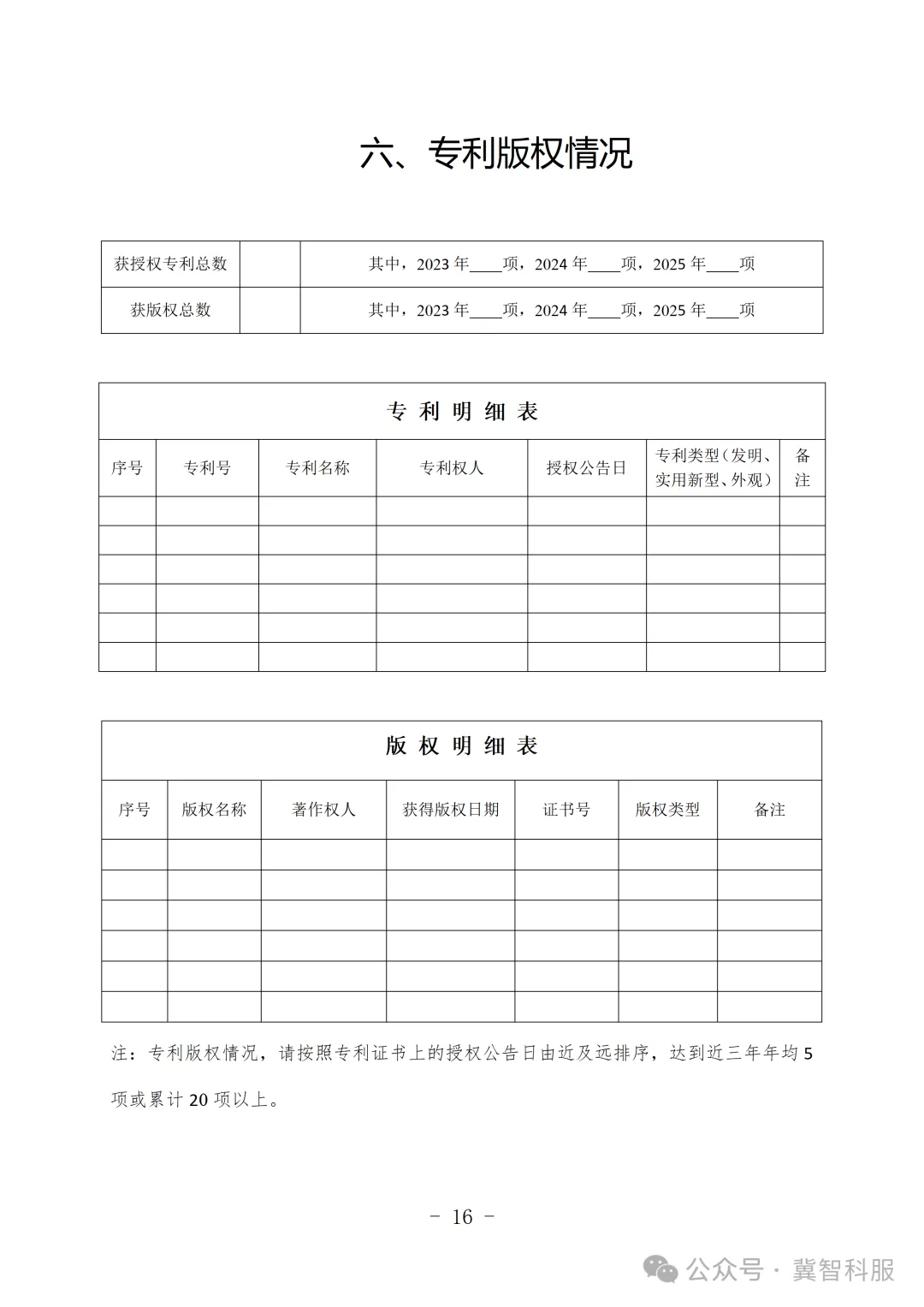 六、专利版权情况

| 获授权专利总数 |  | 其中，2023 年____项，2024 年____项，2025 年____项 |
|---|---|---|
| 获版权总数 |  | 其中，2023 年____项，2024 年____项，2025 年____项 |

专 利 明 细 表

| 序号 | 专利号 | 专利名称 | 专利权人 | 授权公告日 | 专利类型（发明、实用新型、外观） | 备注 |
|---|---|---|---|---|---|---|
|  |  |  |  |  |  |  |
|  |  |  |  |  |  |  |
|  |  |  |  |  |  |  |
|  |  |  |  |  |  |  |
|  |  |  |  |  |  |  |
|  |  |  |  |  |  |  |

版 权 明 细 表

| 序号 | 版权名称 | 著作权人 | 获得版权日期 | 证书号 | 版权类型 | 备注 |
|---|---|---|---|---|---|---|
|  |  |  |  |  |  |  |
|  |  |  |  |  |  |  |
|  |  |  |  |  |  |  |
|  |  |  |  |  |  |  |
|  |  |  |  |  |  |  |
|  |  |  |  |  |  |  |

注：专利版权情况，请按照专利证书上的授权公告日由近及远排序，达到近三年年均 5 项或累计 20 项以上。

－ 16 －

公众号 · 冀智科服